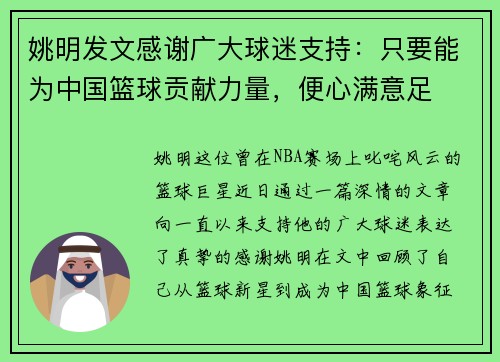 姚明发文感谢广大球迷支持：只要能为中国篮球贡献力量，便心满意足

姚明这位曾在NBA赛场上叱咤风云的篮球巨星近日通过一篇深情的文章向一直以来支持他的广大球迷表达了真挚的感谢姚明在文中回顾了自己从篮球新星到成为中国篮球象征